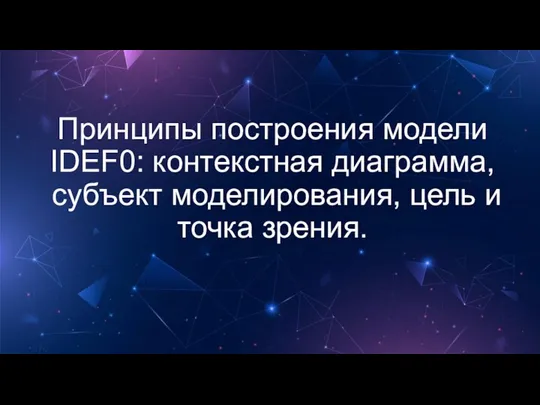 Принципы построения модели IDEF0: контекстная диаграмма, субъект моделирования, цель и точка зрения.